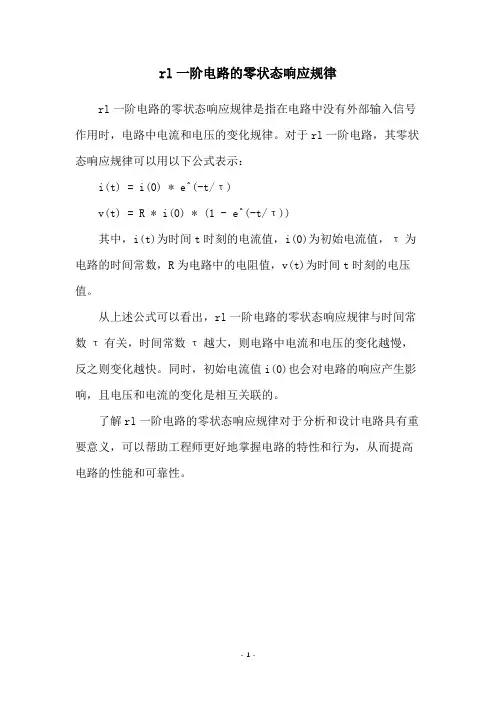 rl 一阶电路的零状态响应规律

rl 一阶电路的零状态响应规律是指在电路中没有外部输入信号作用时，电路中电流和电压的变化规律。对于 rl 一阶电路，其零状态响应规律可以用以下公式表示：

i(t) = i(0) * e^(-t/τ)

v(t) = R * i(0) * (1 - e^(-t/τ))

其中，i(t)为时间 t 时刻的电流值，i(0)为初始电流值，τ 为电路的时间常数，R 为电路中的电阻值，v(t)为时间 t 时刻的电压值。

从上述公式可以看出，rl 一阶电路的零状态响应规律与时间常数 τ 有关，时间常数 τ 越大，则电路中电流和电压的变化越慢，反之则变化越快。同时，初始电流值 i(0)也会对电路的响应产生影响，且电压和电流的变化是相互关联的。

了解 rl 一阶电路的零状态响应规律对于分析和设计电路具有重要意义，可以帮助工程师更好地掌握电路的特性和行为，从而提高电路的性能和可靠性。

- 1 -